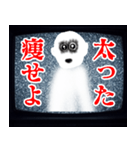 太った
痩せよ